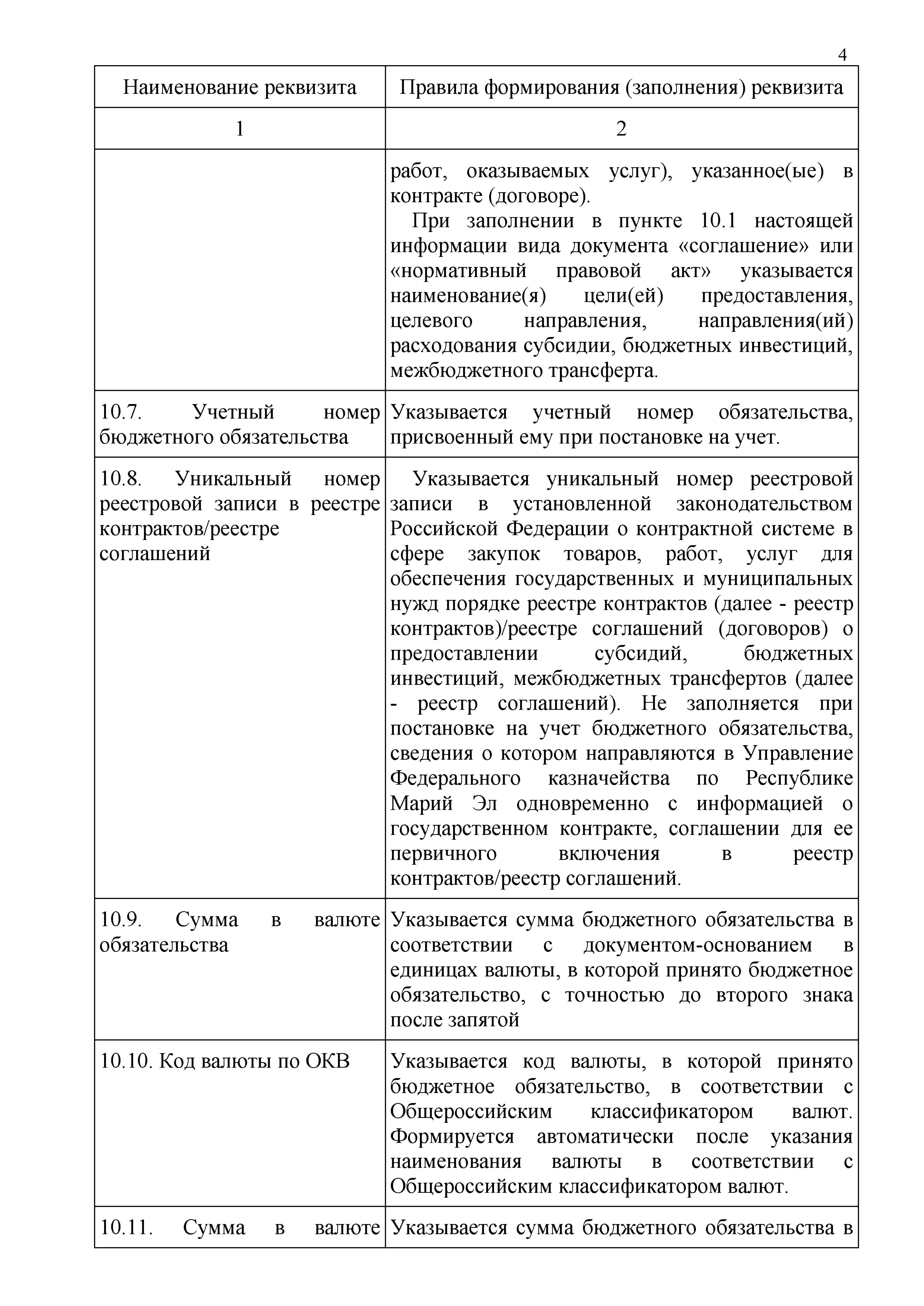 4

| Наименование реквизита | Правила формирования (заполнения) реквизита |
|---|---|
| 1 | 2 |
| | работ, оказываемых услуг), указанное(ые) в контракте (договоре). При заполнении в пункте 10.1 настоящей информации вида документа «соглашение» или «нормативный правовой акт» указывается наименование(я) цели(ей) предоставления, целевого направления, направления(ий) расходования субсидии, бюджетных инвестиций, межбюджетного трансферта. |
| 10.7. Учетный номер бюджетного обязательства | Указывается учетный номер обязательства, присвоенный ему при постановке на учет. |
| 10.8. Уникальный номер реестровой записи в реестре контрактов/реестре соглашений | Указывается уникальный номер реестровой записи в установленной законодательством Российской Федерации о контрактной системе в сфере закупок товаров, работ, услуг для обеспечения государственных и муниципальных нужд порядке реестре контрактов (далее - реестр контрактов)/реестре соглашений (договоров) о предоставлении субсидий, бюджетных инвестиций, межбюджетных трансфертов (далее - реестр соглашений). Не заполняется при постановке на учет бюджетного обязательства, сведения о котором направляются в Управление Федерального казначейства по Республике Марий Эл одновременно с информацией о государственном контракте, соглашении для ее первичного включения в реестр контрактов/реестр соглашений. |
| 10.9. Сумма в валюте обязательства | Указывается сумма бюджетного обязательства в соответствии с документом-основанием в единицах валюты, в которой принято бюджетное обязательство, с точностью до второго знака после запятой |
| 10.10. Код валюты по ОКВ | Указывается код валюты, в которой принято бюджетное обязательство, в соответствии с Общероссийским классификатором валют. Формируется автоматически после указания наименования валюты в соответствии с Общероссийским классификатором валют. |
| 10.11. Сумма в валюте | Указывается сумма бюджетного обязательства в |